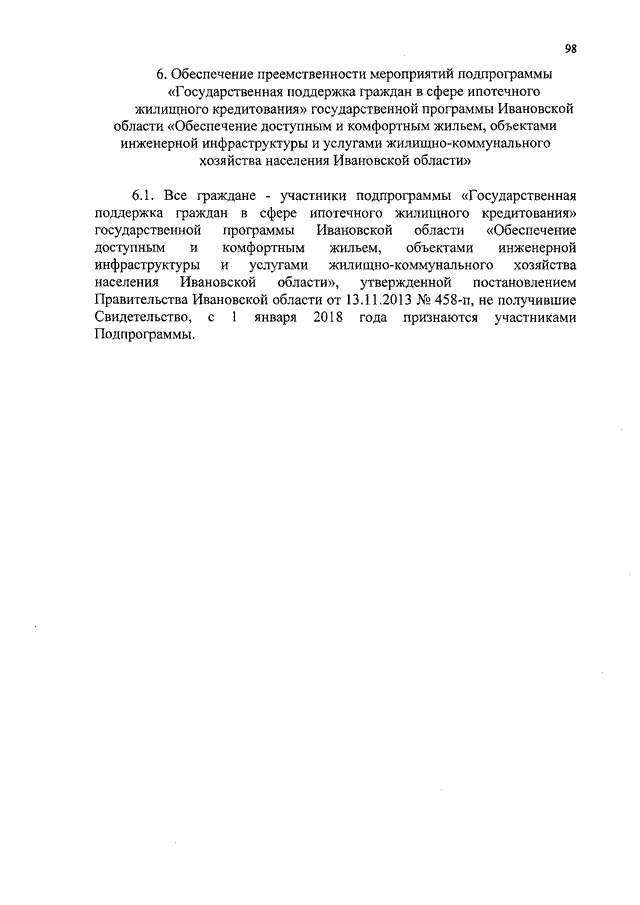 98

6. Обеспечение преемственности мероприятий подпрограммы «Государственная поддержка граждан в сфере ипотечного жилищного кредитования» государственной программы Ивановской области «Обеспечение доступным и комфортным жильем, объектами инженерной инфраструктуры и услугами жилищно-коммунального хозяйства населения Ивановской области»

6.1. Все граждане - участники подпрограммы «Государственная поддержка граждан в сфере ипотечного жилищного кредитования» государственной программы Ивановской области «Обеспечение доступным и комфортным жильем, объектами инженерной инфраструктуры и услугами жилищно-коммунального хозяйства населения Ивановской области», утвержденной постановлением Правительства Ивановской области от 13.11.2013 № 458-п, не получившие Свидетельство, с 1 января 2018 года признаются участниками Подпрограммы.